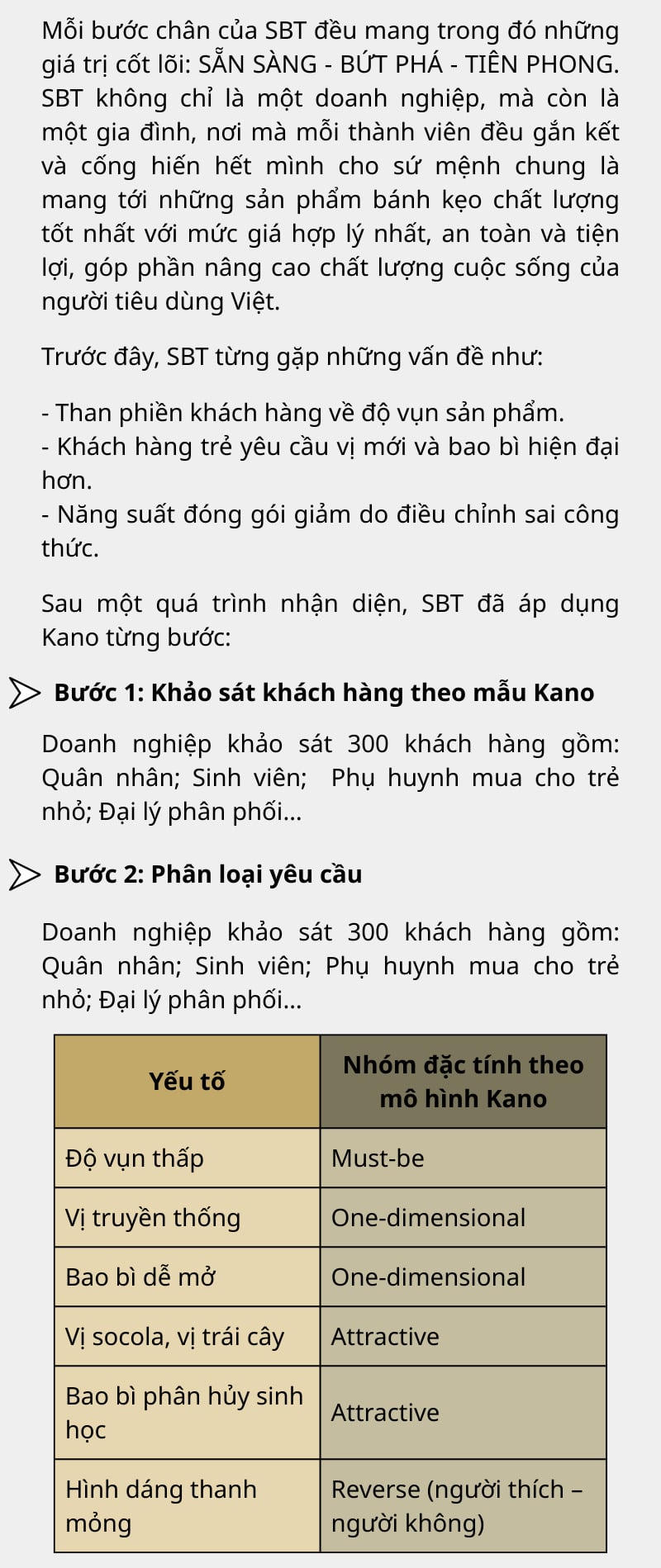 Mỗi bước chân của SBT đều mang trong đó những giá trị cốt lõi: SẴN SÀNG - BỨT PHÁ - TIÊN PHONG. SBT không chỉ là một doanh nghiệp, mà còn là một gia đình, nơi mà mỗi thành viên đều gắn kết và cống hiến hết mình cho sứ mệnh chung là mang tới những sản phẩm bánh kẹo chất lượng tốt nhất với mức giá hợp lý nhất, an toàn và tiện lợi, góp phần nâng cao chất lượng cuộc sống của người tiêu dùng Việt.

Trước đây, SBT từng gặp những vấn đề như:

- Than phiền khách hàng về độ vụn sản phẩm.
- Khách hàng trẻ yêu cầu vị mới và bao bì hiện đại hơn.
- Năng suất đóng gói giảm do điều chỉnh sai công thức.

Sau một quá trình nhận diện, SBT đã áp dụng Kano từng bước:

Bước 1: Khảo sát khách hàng theo mẫu Kano

Doanh nghiệp khảo sát 300 khách hàng gồm: Quân nhân; Sinh viên; Phụ huynh mua cho trẻ nhỏ; Đại lý phân phối...

Bước 2: Phân loại yêu cầu

Doanh nghiệp khảo sát 300 khách hàng gồm: Quân nhân; Sinh viên; Phụ huynh mua cho trẻ nhỏ; Đại lý phân phối...

| Yếu tố | Nhóm đặc tính theo mô hình Kano |
|---|---|
| Độ vụn thấp | Must-be |
| Vị truyền thống | One-dimensional |
| Bao bì dễ mở | One-dimensional |
| Vị socola, vị trái cây | Attractive |
| Bao bì phân hủy sinh học | Attractive |
| Hình dáng thanh mỏng | Reverse (người thích – người không) |